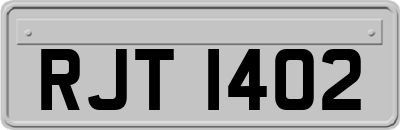 RJT 1402